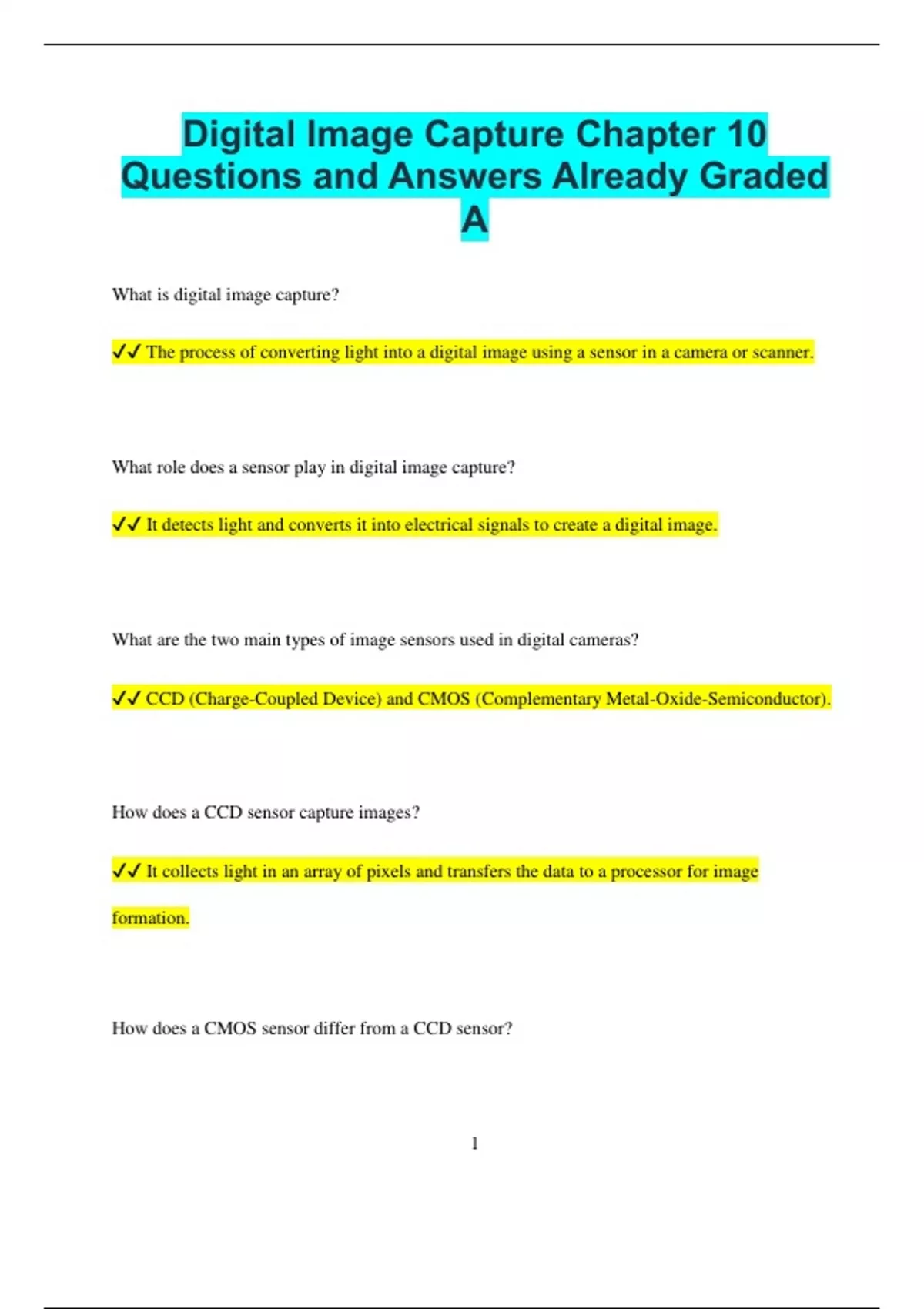 Digital Image Capture Chapter 10 Questions and Answers Already Graded A

What is digital image capture?

✓✓ The process of converting light into a digital image using a sensor in a camera or scanner.

What role does a sensor play in digital image capture?

✓✓ It detects light and converts it into electrical signals to create a digital image.

What are the two main types of image sensors used in digital cameras?

✓✓ CCD (Charge-Coupled Device) and CMOS (Complementary Metal-Oxide-Semiconductor).

How does a CCD sensor capture images?

✓✓ It collects light in an array of pixels and transfers the data to a processor for image formation.

How does a CMOS sensor differ from a CCD sensor?

1